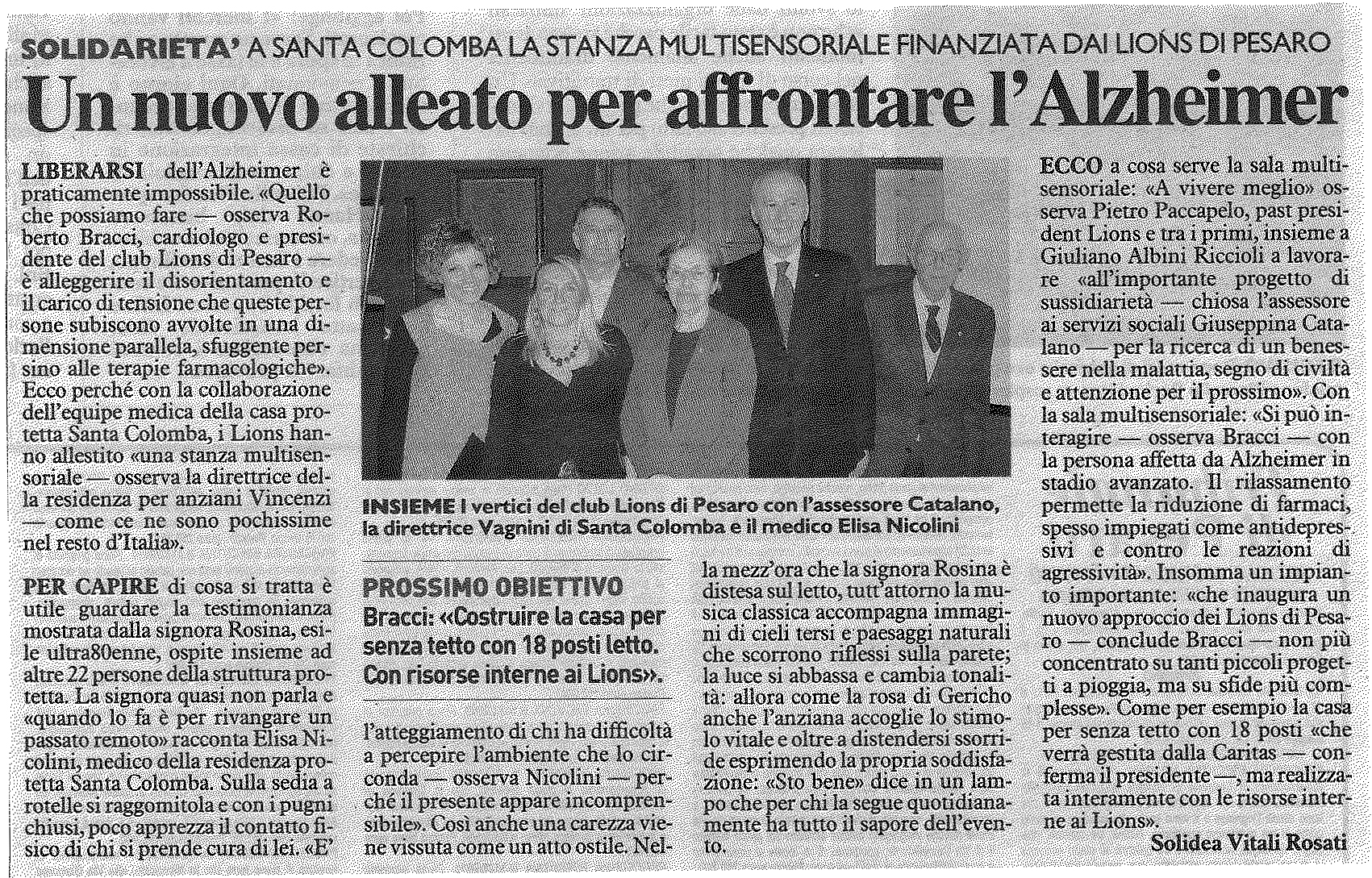 SOLIDARIETA' A SANTA COLOMBA LA STANZA MULTISENSORIALE FINANZIATA DAI LIONS DI PESARO

Un nuovo alleato per affrontare l'Alzheimer

LIBERARSI dell'Alzheimer è praticamente impossibile. «Quello che possiamo fare — osserva Roberto Bracci, cardiologo e presidente del club Lions di Pesaro — è alleggerire il disorientamento e il carico di tensione che queste persone subiscono avvolte in una dimensione parallela, sfuggente persino alle terapie farmacologiche». Ecco perché con la collaborazione dell'equipe medica della casa protetta Santa Colomba, i Lions hanno allestito «una stanza multisensoriale — osserva la direttrice della residenza per anziani Vincenzi — come ce ne sono pochissime nel resto d'Italia».

PER CAPIRE di cosa si tratta è utile guardare la testimonianza mostrata dalla signora Rosina, esile ultra80enne, ospite insieme ad altre 22 persone della struttura protetta. La signora quasi non parla e «quando lo fa è per rivangare un passato remoto» racconta Elisa Nicolini, medico della residenza protetta Santa Colomba. Sulla sedia a rotelle si raggomitola e con i pugni chiusi, poco apprezza il contatto fisico di chi si prende cura di lei. «E'

INSIEME I vertici del club Lions di Pesaro con l'assessore Catalano, la direttrice Vagnini di Santa Colomba e il medico Elisa Nicolini

PROSSIMO OBIETTIVO
Bracci: «Costruire la casa per senza tetto con 18 posti letto. Con risorse interne ai Lions».

l'atteggiamento di chi ha difficoltà a percepire l'ambiente che lo circonda — osserva Nicolini — perché il presente appare incomprensibile». Così anche una carezza viene vissuta come un atto ostile. Nella mezz'ora che la signora Rosina è distesa sul letto, tutt'attorno la musica classica accompagna immagini di cieli tersi e paesaggi naturali che scorrono riflessi sulla parete; la luce si abbassa e cambia tonalità: allora come la rosa di Gericho anche l'anziana accoglie lo stimolo vitale e oltre a distendersi ssorride esprimendo la propria soddisfazione: «Sto bene» dice in un lampo che per chi la segue quotidianamente ha tutto il sapore dell'evento.

ECCO a cosa serve la sala multisensoriale: «A vivere meglio» osserva Pietro Paccapelo, past president Lions e tra i primi, insieme a Giuliano Albini Riccioli a lavorare «all'importante progetto di sussidiarietà — chiosa l'assessore ai servizi sociali Giuseppina Catalano — per la ricerca di un benessere nella malattia, segno di civiltà e attenzione per il prossimo». Con la sala multisensoriale: «Si può interagire — osserva Bracci — con la persona affetta da Alzheimer in stadio avanzato. Il rilassamento permette la riduzione di farmaci, spesso impiegati come antidepressivi e contro le reazioni di agressività». Insomma un impianto importante: «che inaugura un nuovo approccio dei Lions di Pesaro — conclude Bracci — non più concentrato su tanti piccoli progetti a pioggia, ma su sfide più complesse». Come per esempio la casa per senza tetto con 18 posti «che verrà gestita dalla Caritas — conferma il presidente —, ma realizzata interamente con le risorse interne ai Lions».

Solidea Vitali Rosati